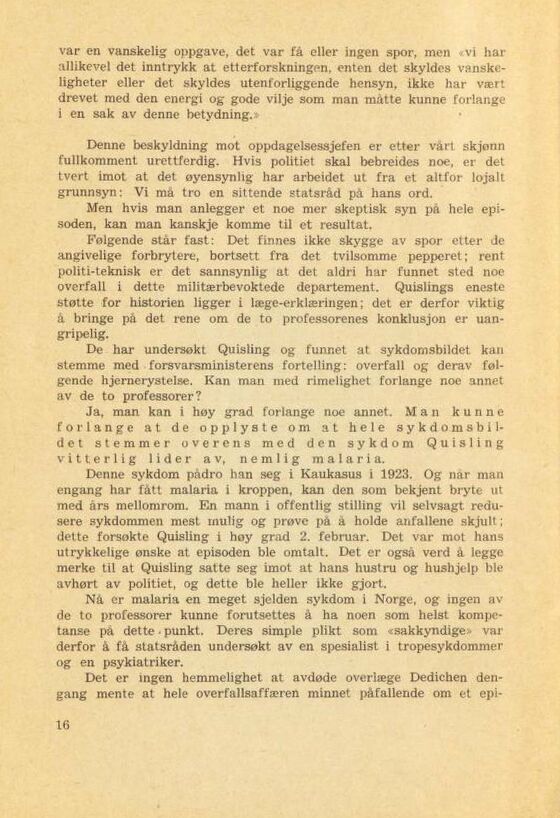 var en vanskelig oppgave, det var få eller ingen spor, men «vi har allikevel det inntrykk at etterforskningen, enten det skyldes vanskeligheter eller det skyldes utenforliggende hensyn, ikke har vært drevet med den energi og gode vilje som man måtte kunne forlange i en sak av denne betydning.»

Denne beskyldning mot oppdagelsessjefen er etter vårt skjønn fullkomment urettferdig. Hvis politiet skal bebreides noe, er det tvert imot at det øyensynlig har arbeidet ut fra et altfor lojalt grunnsyn: Vi må tro en sittende statsråd på hans ord.

Men hvis man anlegger et noe mer skeptisk syn på hele episoden, kan man kanskje komme til et resultat.

Følgende står fast: Det finnes ikke skygge av spor etter de angivelige forbrytere, bortsett fra det tvilsomme pepperet; rent politi-teknisk er det sannsynlig at det aldri har funnet sted noe overfall i dette militærbevoktede departement. Quislings eneste støtte for historien ligger i læge-erklæringen; det er derfor viktig å bringe på det rene om de to professorenes konklusjon er uangripelig.

De har undersøkt Quisling og funnet at sykdomsbildet kan stemme med forsvarsministerens fortelling: overfall og derav følgende hjernerystelse. Kan man med rimelighet forlange noe annet av de to professorer?

Ja, man kan i høy grad forlange noe annet. Man kunne forlange at de opplyste om at hele sykdomsbildet stemmer overens med den sykdom Quisling vitterlig lider av, nemlig malaria.

Denne sykdom pådro han seg i Kaukasus i 1923. Og når man engang har fått malaria i kroppen, kan den som bekjent bryte ut med års mellomrom. En mann i offentlig stilling vil selvsagt redusere sykdommen mest mulig og prøve på å holde anfallene skjult; dette forsøkte Quisling i høy grad 2. februar. Det var mot hans utrykkelige ønske at episoden ble omtalt. Det er også verd å legge merke til at Quisling satte seg imot at hans hustru og hushjelp ble avhørt av politiet, og dette ble heller ikke gjort.

Nå er malaria en meget sjelden sykdom i Norge, og ingen av de to professorer kunne forutsettes å ha noen som helst kompetanse på dette punkt. Deres simple plikt som «sakkyndige» var derfor å få statsråden undersøkt av en spesialist i tropesykdommer og en psykiatriker.

Det er ingen hemmelighet at avdøde overlæge Dedichen dengang mente at hele overfallsaffæren minnet påfallende om et epi-

16